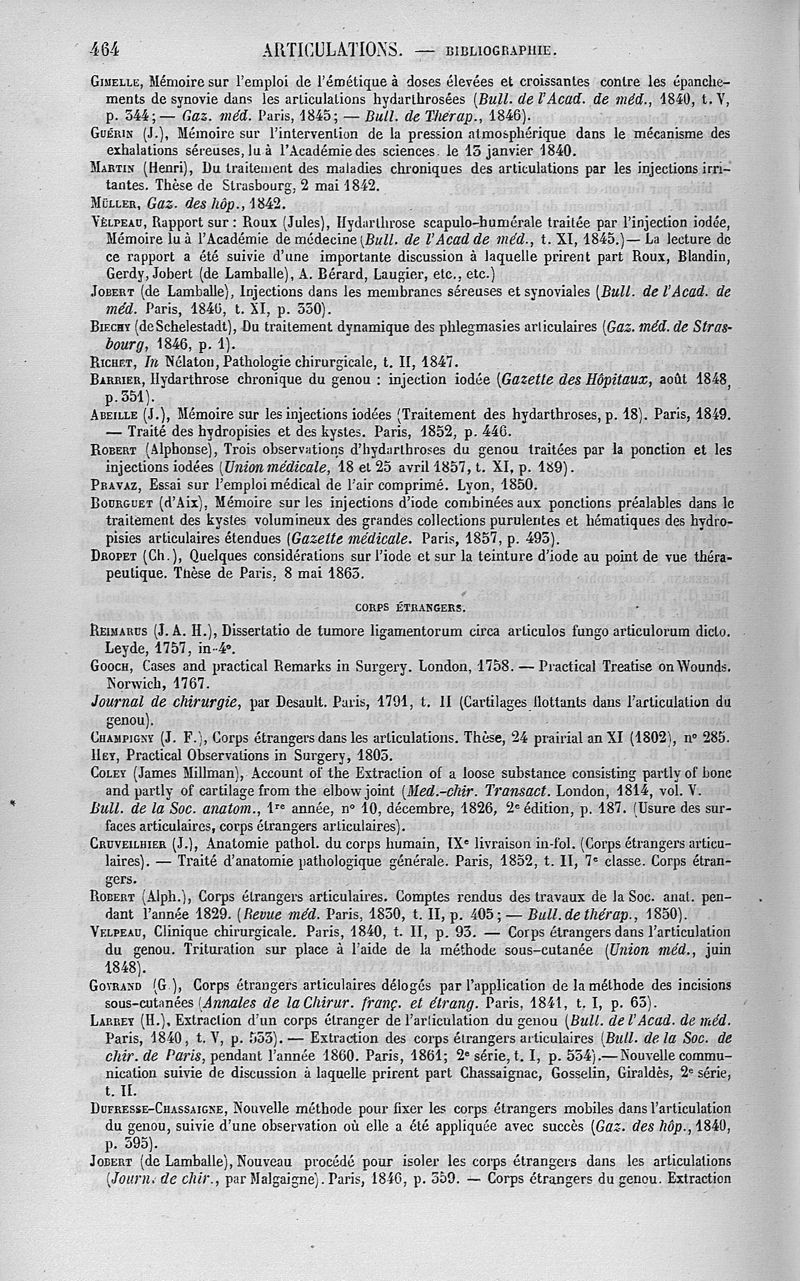 464 ARTICULATIONS. — BIBLIOGRAPHIE.

Gimelle, Mémoire sur l'emploi de l'émétique à doses élevées et croissantes contre les épanchements de synovie dans les articulations hydarthrosées (Bull. de l'Acad. de méd., 1840, t. V, p. 344; — Gaz. méd. Paris, 1845; — Bull. de Thérap., 1846).

Guérin (J.), Mémoire sur l'intervention de la pression atmosphérique dans le mécanisme des exhalations séreuses, lu à l'Académie des sciences le 13 janvier 1840.

Martin (Henri), Du traitement des maladies chroniques des articulations par les injections irritantes. Thèse de Strasbourg, 2 mai 1842.

Müller, Gaz. des hôp., 1842.

Velpeau, Rapport sur : Roux (Jules), Hydarthrose scapulo-humérale traitée par l'injection iodée, Mémoire lu à l'Académie de médecine (Bull. de l'Acad de méd., t. XI, 1845.) — La lecture de ce rapport a été suivie d'une importante discussion à laquelle prirent part Roux, Blandin, Gerdy, Jobert (de Lamballe), A. Bérard, Laugier, etc., etc.)

Jobert (de Lamballe), Injections dans les membranes séreuses et synoviales (Bull. de l'Acad. de méd. Paris, 1846, t. XI, p. 330).

Biechy (de Schelestadt), Du traitement dynamique des phlegmasies articulaires (Gaz. méd. de Strasbourg, 1846, p. 1).

Richet, In Nélaton, Pathologie chirurgicale, t. II, 1847.

Barrier, Hydarthrose chronique du genou : injection iodée (Gazette des Hôpitaux, août 1848, p. 351).

Abeille (J.), Mémoire sur les injections iodées (Traitement des hydarthroses, p. 18). Paris, 1849. — Traité des hydropisies et des kystes. Paris, 1852, p. 446.

Robert (Alphonse), Trois observations d'hydarthroses du genou traitées par la ponction et les injections iodées (Union médicale, 18 et 25 avril 1857, t. XI, p. 189).

Pravaz, Essai sur l'emploi médical de l'air comprimé. Lyon, 1850.

Bourguet (d'Aix), Mémoire sur les injections d'iode combinées aux ponctions préalables dans le traitement des kystes volumineux des grandes collections purulentes et hématiques des hydropisies articulaires étendues (Gazette médicale. Paris, 1857, p. 493).

Dropet (Ch.), Quelques considérations sur l'iode et sur la teinture d'iode au point de vue thérapeutique. Thèse de Paris, 8 mai 1863.

CORPS ÉTRANGERS.

Reimarus (J. A. H.), Dissertatio de tumore ligamentorum circa articulos fungo articulorum dicto. Leyde, 1757, in-4°.

Gooch, Cases and practical Remarks in Surgery. London, 1758. — Practical Treatise on Wounds. Norwich, 1767.

Journal de chirurgie, par Desault. Paris, 1791, t. II (Cartilages flottants dans l'articulation du genou).

Champigny (J. F.), Corps étrangers dans les articulations. Thèse, 24 prairial an XI (1802), n° 285.

Hey, Practical Observations in Surgery, 1803.

Coley (James Millman), Account of the Extraction of a loose substance consisting partly of bone and partly of cartilage from the elbow joint (Med.-chir. Transact. London, 1814, vol. V.

Bull. de la Soc. anatom., 1re année, n° 10, décembre, 1826, 2e édition, p. 187. (Usure des surfaces articulaires, corps étrangers articulaires).

Cruveilhier (J.), Anatomie pathol. du corps humain, IXe livraison in-fol. (Corps étrangers articulaires). — Traité d'anatomie pathologique générale. Paris, 1852, t. II, 7e classe. Corps étrangers.

Robert (Alph.), Corps étrangers articulaires. Comptes rendus des travaux de la Soc. anat. pendant l'année 1829. (Revue méd. Paris, 1830, t. II, p. 405; — Bull. de thérap., 1850).

Velpeau, Clinique chirurgicale. Paris, 1840, t. II, p. 93. — Corps étrangers dans l'articulation du genou. Trituration sur place à l'aide de la méthode sous-cutanée (Union méd., juin 1848).

Goyrand (G.), Corps étrangers articulaires délogés par l'application de la méthode des incisions sous-cutanées (Annales de la Chirur. franç. et étrang. Paris, 1841, t. I, p. 63).

Larrey (H.), Extraction d'un corps étranger de l'articulation du genou (Bull. de l'Acad. de méd. Paris, 1840, t. V, p. 533). — Extraction des corps étrangers articulaires (Bull. de la Soc. de chir. de Paris, pendant l'année 1860. Paris, 1861; 2e série, t. I, p. 534). — Nouvelle communication suivie de discussion à laquelle prirent part Chassaignac, Gosselin, Giraldès, 2e série, t. II.

Dufresse-Chassaigne, Nouvelle méthode pour fixer les corps étrangers mobiles dans l'articulation du genou, suivie d'une observation où elle a été appliquée avec succès (Gaz. des hôp., 1840, p. 395).

Jobert (de Lamballe), Nouveau procédé pour isoler les corps étrangers dans les articulations (Journ. de chir., par Malgaigne). Paris, 1846, p. 359. — Corps étrangers du genou. Extraction